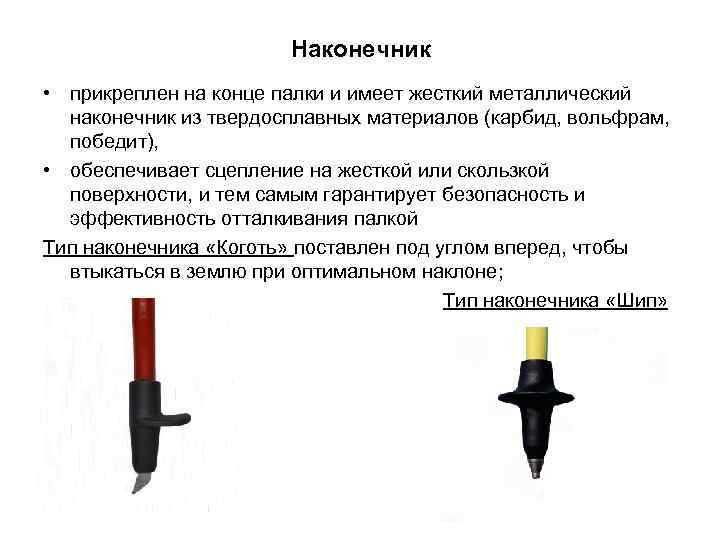 Наконечник

• прикреплен на конце палки и имеет жесткий металлический наконечник из твердосплавных материалов (карбид, вольфрам, победит),

• обеспечивает сцепление на жесткой или скользкой поверхности, и тем самым гарантирует безопасность и эффективность отталкивания палкой

Тип наконечника «Коготь» поставлен под углом вперед, чтобы втыкаться в землю при оптимальном наклоне;

Тип наконечника «Шип»